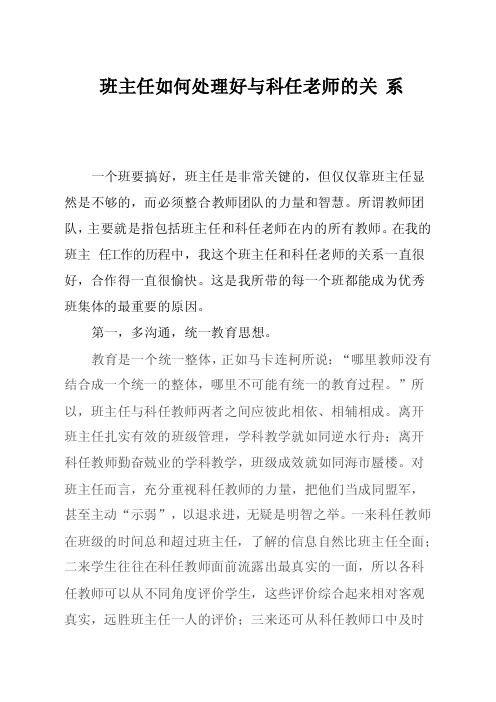 班主任如何处理好与科任老师的关 系

一个班要搞好，班主任是非常关键的，但仅仅靠班主任显然是不够的，而必须整合教师团队的力量和智慧。所谓教师团队，主要就是指包括班主任和科任老师在内的所有教师。在我的班主 任工作的历程中，我这个班主任和科任老师的关系一直很好，合作得一直很愉快。这是我所带的每一个班都能成为优秀班集体的最重要的原因。

第一，多沟通，统一教育思想。

教育是一个统一整体，正如马卡连柯所说：“哪里教师没有结合成一个统一的整体，哪里不可能有统一的教育过程。”所以，班主任与科任教师两者之间应彼此相依、相辅相成。离开班主任扎实有效的班级管理，学科教学就如同逆水行舟；离开科任教师勤奋兢业的学科教学，班级成效就如同海市蜃楼。对班主任而言，充分重视科任教师的力量，把他们当成同盟军，甚至主动“示弱”，以退求进，无疑是明智之举。一来科任教师在班级的时间总和超过班主任，了解的信息自然比班主任全面；二来学生往往在科任教师面前流露出最真实的一面，所以各科任教师可以从不同角度评价学生，这些评价综合起来相对客观真实，远胜班主任一人的评价；三来还可从科任教师口中及时